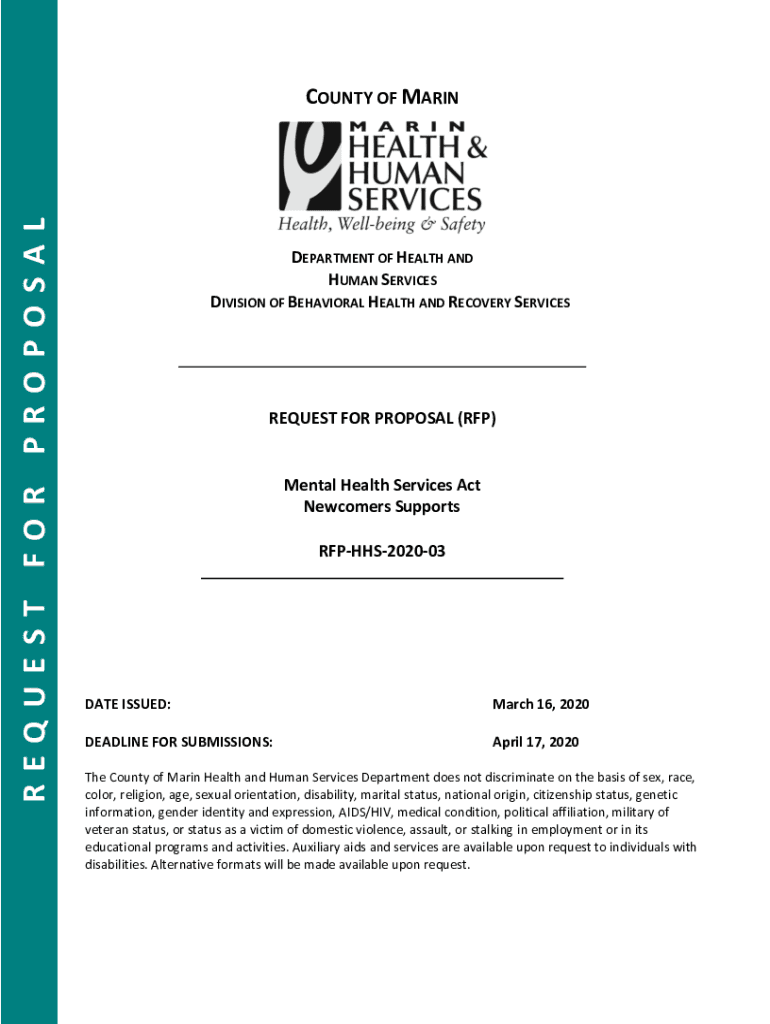 REQUEST FOR PROPOSAL

COUNTY OF MARIN

MARIN
HEALTH &
HUMAN
SERVICES
Health, Well-being & Safety

DEPARTMENT OF HEALTH AND HUMAN SERVICES
DIVISION OF BEHAVIORAL HEALTH AND RECOVERY SERVICES

REQUEST FOR PROPOSAL (RFP)

Mental Health Services Act
Newcomers Supports

RFP-HHS-2020-03

DATE ISSUED: March 16, 2020

DEADLINE FOR SUBMISSIONS: April 17, 2020

The County of Marin Health and Human Services Department does not discriminate on the basis of sex, race, color, religion, age, sexual orientation, disability, marital status, national origin, citizenship status, genetic information, gender identity and expression, AIDS/HIV, medical condition, political affiliation, military of veteran status, or status as a victim of domestic violence, assault, or stalking in employment or in its educational programs and activities. Auxiliary aids and services are available upon request to individuals with disabilities. Alternative formats will be made available upon request.